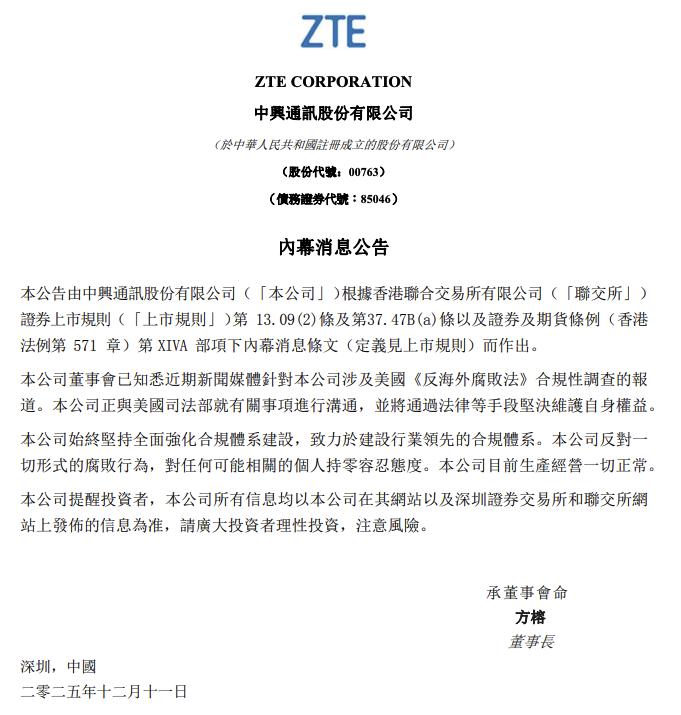 ZTE

ZTE CORPORATION
中興通訊股份有限公司
（於中華人民共和國註冊成立的股份有限公司）
（股份代號：00763）
（債務證券代號：85046）

內幕消息公告

本公告由中興通訊股份有限公司（「本公司」）根據香港聯合交易所有限公司（「聯交所」）證券上市規則（「上市規則」）第 13.09(2)條及第37.47B(a)條以及證券及期貨條例（香港法例第 571 章）第 XIVA 部項下內幕消息條文（定義見上市規則）而作出。

本公司董事會已知悉近期新聞媒體針對本公司涉及美國《反海外腐敗法》合規性調查的報道。本公司正與美國司法部就有關事項進行溝通，並將通過法律等手段堅決維護自身權益。

本公司始終堅持全面強化合規體系建設，致力於建設行業領先的合規體系。本公司反對一切形式的腐敗行為，對任何可能相關的個人持零容忍態度。本公司目前生產經營一切正常。

本公司提醒投資者，本公司所有信息均以本公司在其網站以及深圳證券交易所和聯交所網站上發佈的信息為准，請廣大投資者理性投資，注意風險。

承董事會命
方榕
董事長

深圳，中國
二零二五年十二月十一日